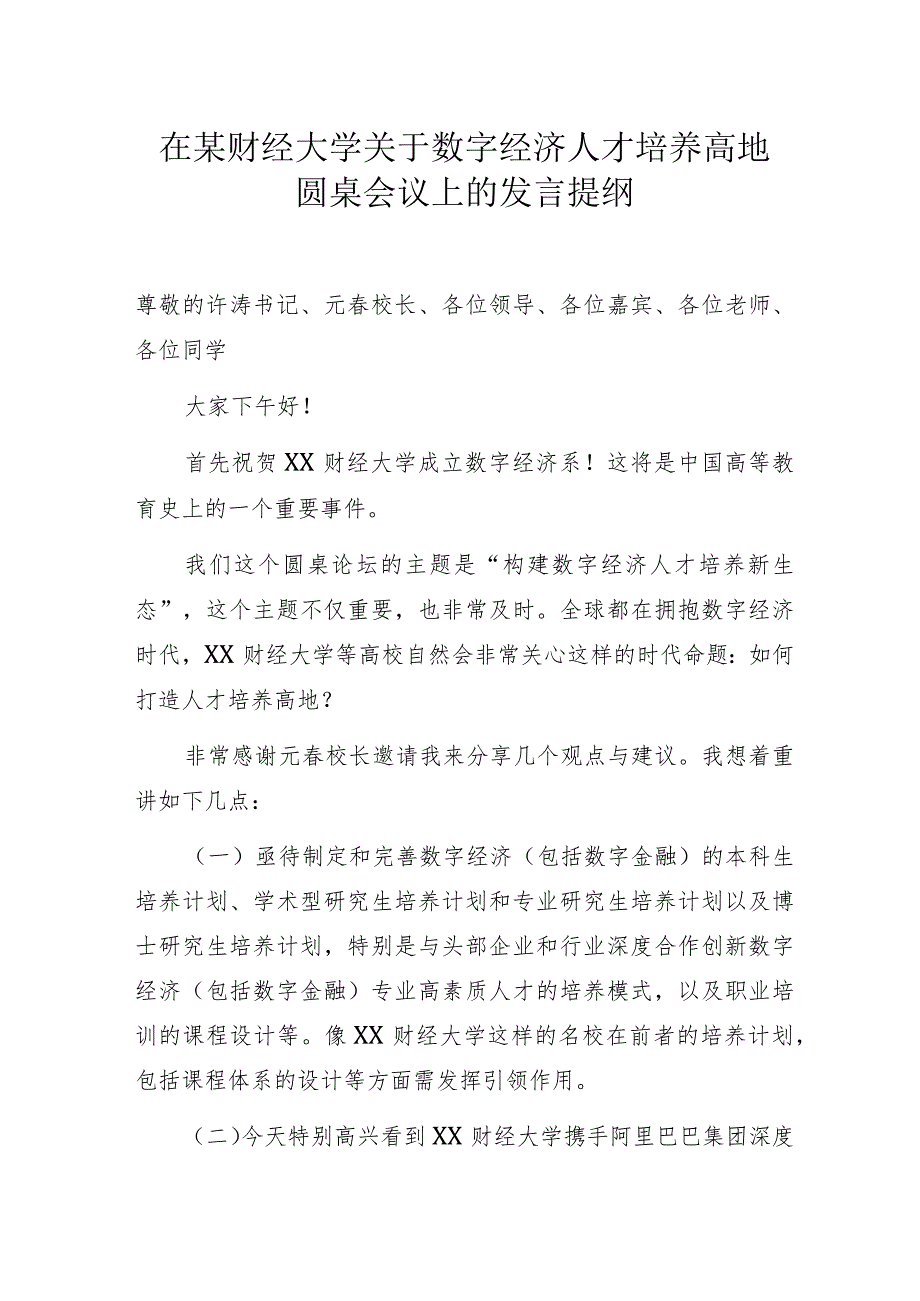 在某财经大学关于数字经济人才培养高地圆桌会议上的发言提纲

尊敬的许涛书记、元春校长、各位领导、各位嘉宾、各位老师、各位同学

大家下午好！

首先祝贺XX财经大学成立数字经济系！这将是中国高等教育史上的一个重要事件。

我们这个圆桌论坛的主题是“构建数字经济人才培养新生态”，这个主题不仅重要，也非常及时。全球都在拥抱数字经济时代，XX财经大学等高校自然会非常关心这样的时代命题：如何打造人才培养高地？

非常感谢元春校长邀请我来分享几个观点与建议。我想着重讲如下几点：

（一）亟待制定和完善数字经济（包括数字金融）的本科生培养计划、学术型研究生培养计划和专业研究生培养计划以及博士研究生培养计划，特别是与头部企业和行业深度合作创新数字经济（包括数字金融）专业高素质人才的培养模式，以及职业培训的课程设计等。像XX财经大学这样的名校在前者的培养计划，包括课程体系的设计等方面需发挥引领作用。

（二）今天特别高兴看到XX财经大学携手阿里巴巴集团深度